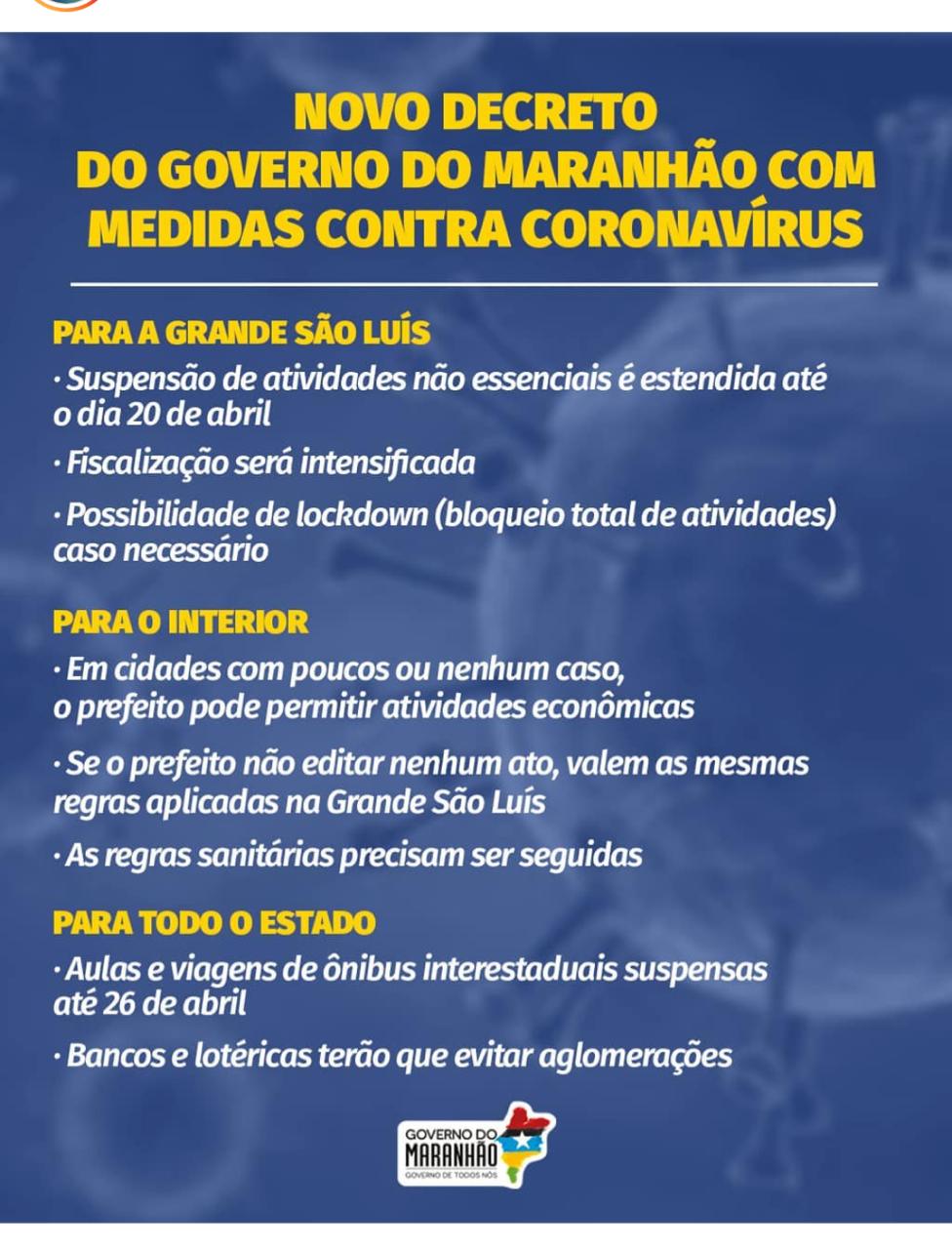 NOVO DECRETO
DO GOVERNO DO MARANHÃO COM MEDIDAS CONTRA CORONAVÍRUS

PARA A GRANDE SÃO LUÍS

· Suspensão de atividades não essenciais é estendida até o dia 20 de abril

· Fiscalização será intensificada

· Possibilidade de lockdown (bloqueio total de atividades) caso necessário

PARA O INTERIOR

· Em cidades com poucos ou nenhum caso, o prefeito pode permitir atividades econômicas

· Se o prefeito não editar nenhum ato, valem as mesmas regras aplicadas na Grande São Luís

· As regras sanitárias precisam ser seguidas

PARA TODO O ESTADO

· Aulas e viagens de ônibus interestaduais suspensas até 26 de abril

· Bancos e lotéricas terão que evitar aglomerações

GOVERNO DO MARANHÃO
GOVERNO DE TODOS NÓS